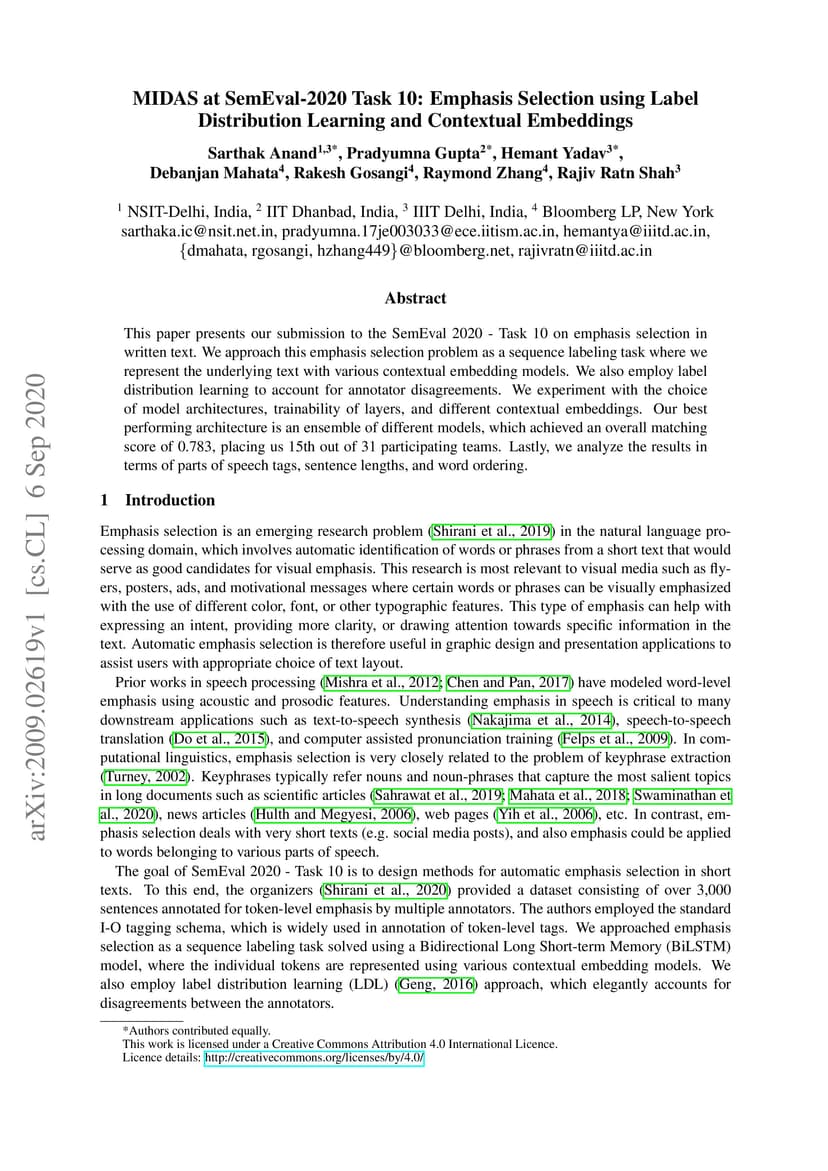 arXiv:2009.02619v1 [cs.CL] 6 Sep 2020

MIDAS at SemEval-2020 Task 10: Emphasis Selection using Label Distribution Learning and Contextual Embeddings

Sarthak Anand$^{1,3*}$, Pradyumna Gupta$^{2*}$, Hemant Yadav$^{3*}$, Debanjan Mahata$^{4}$, Rakesh Gosangi$^{4}$, Raymond Zhang$^{4}$, Rajiv Ratn Shah$^{3}$

$^{1}$ NSIT-Delhi, India, $^{2}$ IIT Dhanbad, India, $^{3}$ IIIT Delhi, India, $^{4}$ Bloomberg LP, New York
sarthaka.ic@nsit.net.in, pradyumna.17je003033@ece.iitism.ac.in, hemantya@iiitd.ac.in, {dmahata, rgosangi, hzhang449}@bloomberg.net, rajivratn@iiitd.ac.in

Abstract

This paper presents our submission to the SemEval 2020 - Task 10 on emphasis selection in written text. We approach this emphasis selection problem as a sequence labeling task where we represent the underlying text with various contextual embedding models. We also employ label distribution learning to account for annotator disagreements. We experiment with the choice of model architectures, trainability of layers, and different contextual embeddings. Our best performing architecture is an ensemble of different models, which achieved an overall matching score of 0.783, placing us 15th out of 31 participating teams. Lastly, we analyze the results in terms of parts of speech tags, sentence lengths, and word ordering.

1 Introduction

Emphasis selection is an emerging research problem (Shirani et al., 2019) in the natural language processing domain, which involves automatic identification of words or phrases from a short text that would serve as good candidates for visual emphasis. This research is most relevant to visual media such as flyers, posters, ads, and motivational messages where certain words or phrases can be visually emphasized with the use of different color, font, or other typographic features. This type of emphasis can help with expressing an intent, providing more clarity, or drawing attention towards specific information in the text. Automatic emphasis selection is therefore useful in graphic design and presentation applications to assist users with appropriate choice of text layout.

Prior works in speech processing (Mishra et al., 2012; Chen and Pan, 2017) have modeled word-level emphasis using acoustic and prosodic features. Understanding emphasis in speech is critical to many downstream applications such as text-to-speech synthesis (Nakajima et al., 2014), speech-to-speech translation (Do et al., 2015), and computer assisted pronunciation training (Felps et al., 2009). In computational linguistics, emphasis selection is very closely related to the problem of keyphrase extraction (Turney, 2002). Keyphrases typically refer nouns and noun-phrases that capture the most salient topics in long documents such as scientific articles (Sahrawat et al., 2019; Mahata et al., 2018; Swaminathan et al., 2020), news articles (Hulth and Megyesi, 2006), web pages (Yih et al., 2006), etc. In contrast, emphasis selection deals with very short texts (e.g. social media posts), and also emphasis could be applied to words belonging to various parts of speech.

The goal of SemEval 2020 - Task 10 is to design methods for automatic emphasis selection in short texts. To this end, the organizers (Shirani et al., 2020) provided a dataset consisting of over 3,000 sentences annotated for token-level emphasis by multiple annotators. The authors employed the standard I-O tagging schema, which is widely used in annotation of token-level tags. We approached emphasis selection as a sequence labeling task solved using a Bidirectional Long Short-term Memory (BiLSTM) model, where the individual tokens are represented using various contextual embedding models. We also employ label distribution learning (LDL) (Geng, 2016) approach, which elegantly accounts for disagreements between the annotators.

*Authors contributed equally.
This work is licensed under a Creative Commons Attribution 4.0 International Licence.
Licence details: http://creativecommons.org/licenses/by/4.0/